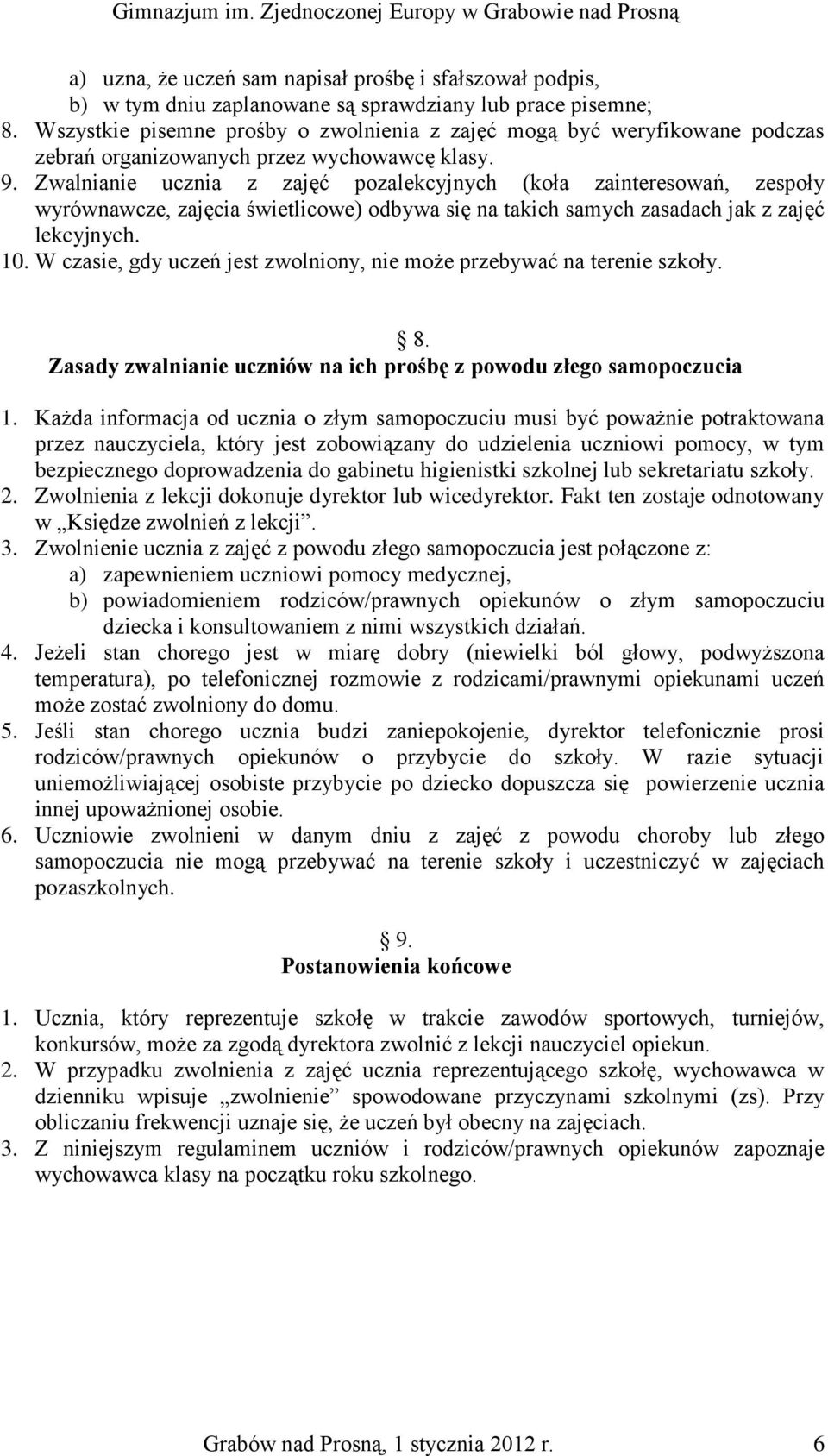 Gimnazjum im. Zjednoczonej Europy w Grabowie nad Prosną

a) uzna, że uczeń sam napisał prośbę i sfałszował podpis,
b) w tym dniu zaplanowane są sprawdziany lub prace pisemne;
8. Wszystkie pisemne prośby o zwolnienia z zajęć mogą być weryfikowane podczas zebrań organizowanych przez wychowawcę klasy.
9. Zwalnianie ucznia z zajęć pozalekcyjnych (koła zainteresowań, zespoły wyrównawcze, zajęcia świetlicowe) odbywa się na takich samych zasadach jak z zajęć lekcyjnych.
10. W czasie, gdy uczeń jest zwolniony, nie może przebywać na terenie szkoły.

§ 8.
Zasady zwalnianie uczniów na ich prośbę z powodu złego samopoczucia

1. Każda informacja od ucznia o złym samopoczuciu musi być poważnie potraktowana przez nauczyciela, który jest zobowiązany do udzielenia uczniowi pomocy, w tym bezpiecznego doprowadzenia do gabinetu higienistki szkolnej lub sekretariatu szkoły.
2. Zwolnienia z lekcji dokonuje dyrektor lub wicedyrektor. Fakt ten zostaje odnotowany w „Księdze zwolnień z lekcji”.
3. Zwolnienie ucznia z zajęć z powodu złego samopoczucia jest połączone z:
a) zapewnieniem uczniowi pomocy medycznej,
b) powiadomieniem rodziców/prawnych opiekunów o złym samopoczuciu dziecka i konsultowaniem z nimi wszystkich działań.
4. Jeżeli stan chorego jest w miarę dobry (niewielki ból głowy, podwyższona temperatura), po telefonicznej rozmowie z rodzicami/prawnymi opiekunami uczeń może zostać zwolniony do domu.
5. Jeśli stan chorego ucznia budzi zaniepokojenie, dyrektor telefonicznie prosi rodziców/prawnych opiekunów o przybycie do szkoły. W razie sytuacji uniemożliwiającej osobiste przybycie po dziecko dopuszcza się powierzenie ucznia innej upoważnionej osobie.
6. Uczniowie zwolnieni w danym dniu z zajęć z powodu choroby lub złego samopoczucia nie mogą przebywać na terenie szkoły i uczestniczyć w zajęciach pozaszkolnych.

§ 9.
Postanowienia końcowe

1. Ucznia, który reprezentuje szkołę w trakcie zawodów sportowych, turniejów, konkursów, może za zgodą dyrektora zwolnić z lekcji nauczyciel opiekun.
2. W przypadku zwolnienia z zajęć ucznia reprezentującego szkołę, wychowawca w dzienniku wpisuje „zwolnienie” spowodowane przyczynami szkolnymi (zs). Przy obliczaniu frekwencji uznaje się, że uczeń był obecny na zajęciach.
3. Z niniejszym regulaminem uczniów i rodziców/prawnych opiekunów zapoznaje wychowawca klasy na początku roku szkolnego.

Grabów nad Prosną, 1 stycznia 2012 r. 6